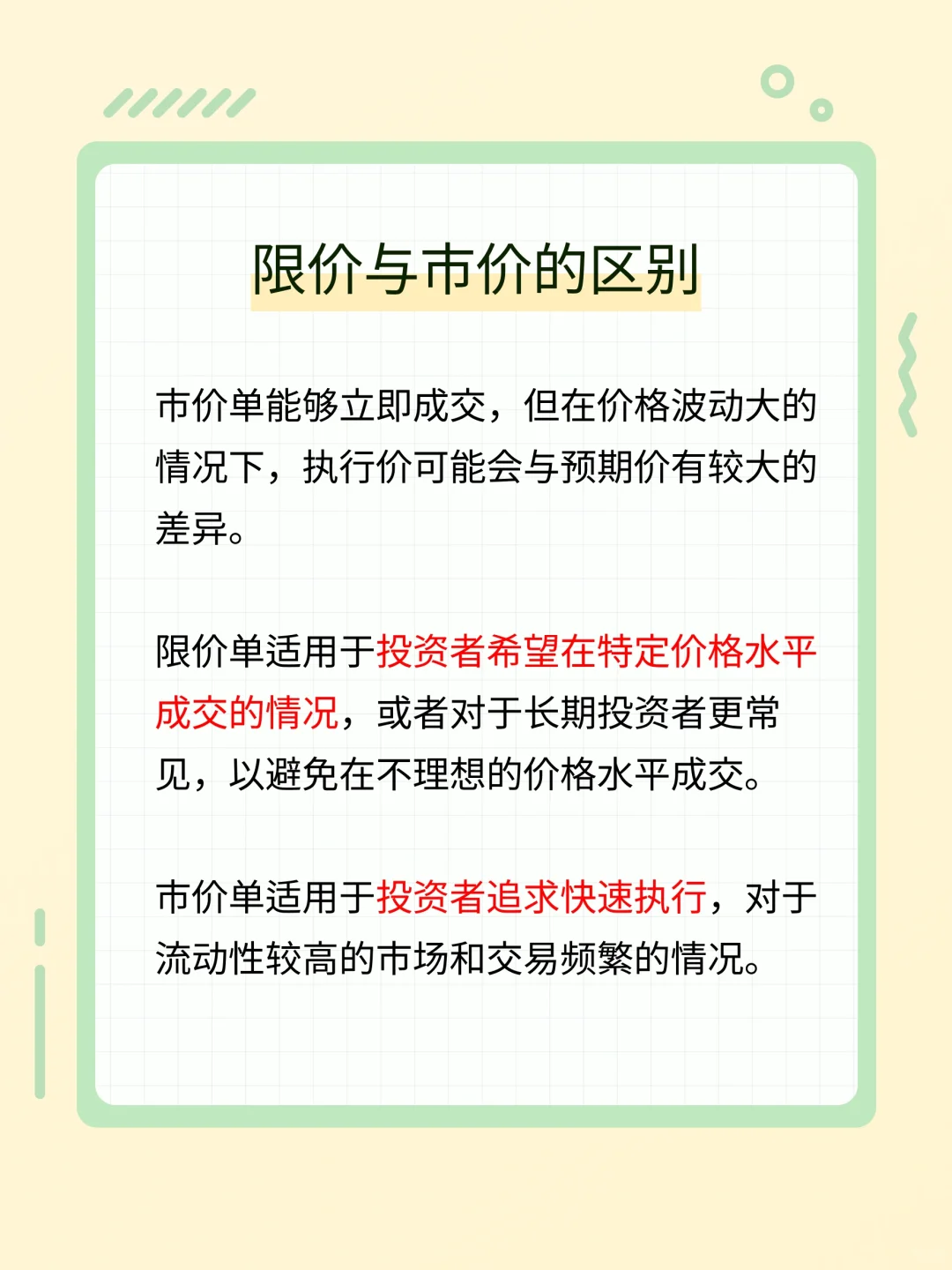 限价与市价的区别

市价单能够立即成交，但在价格波动大的情况下，执行价可能会与预期价有较大的差异。

限价单适用于投资者希望在特定价格水平成交的情况，或者对于长期投资者更常见，以避免在不理想的价格水平成交。

市价单适用于投资者追求快速执行，对于流动性较高的市场和交易频繁的情况。